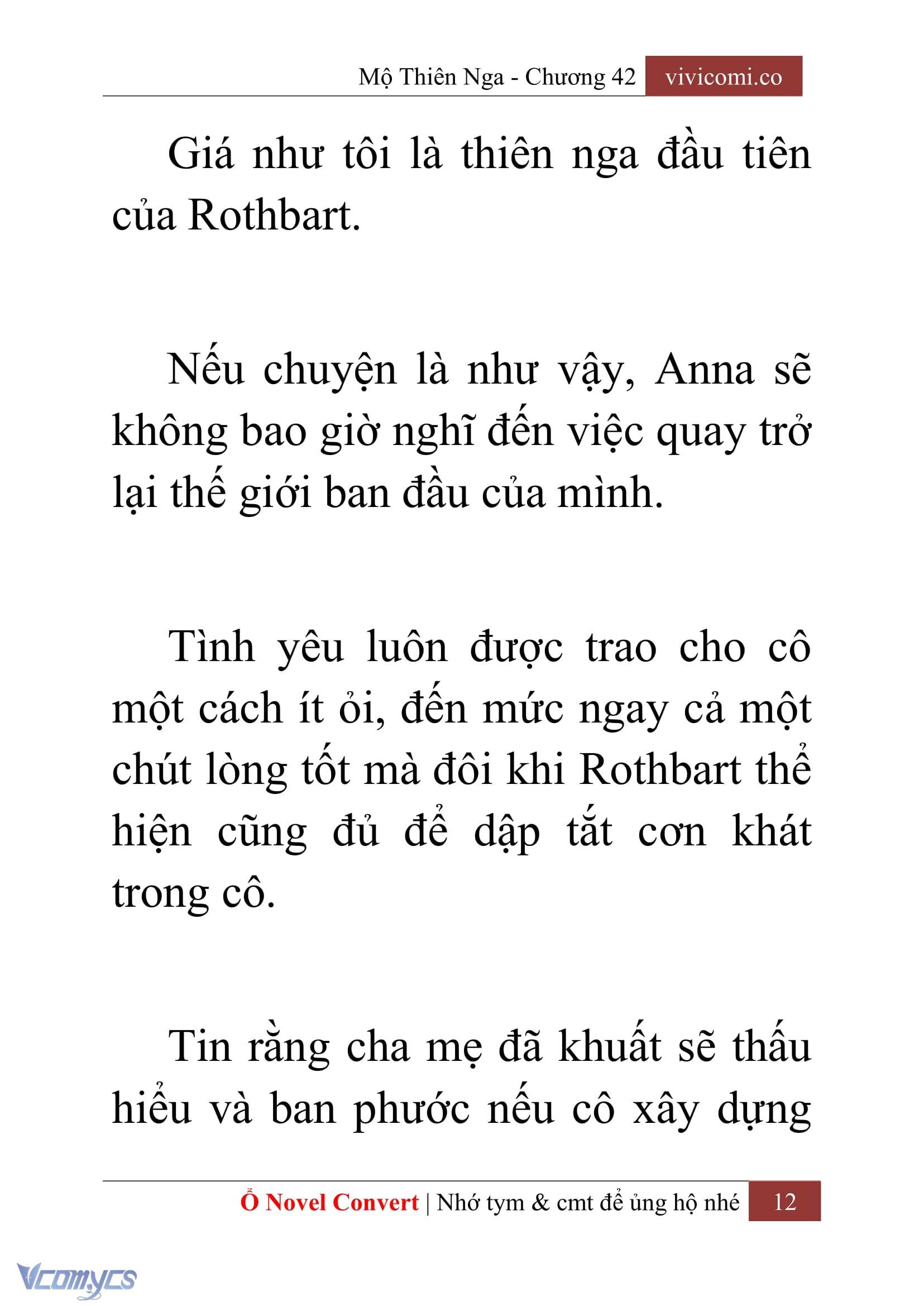 Mộ Thiên Nga - Chương 42 vivicomi.co

Giá như tôi là thiên nga đầu tiên của Rothbart.

Nếu chuyện là như vậy, Anna sẽ không bao giờ nghĩ đến việc quay trở lại thế giới ban đầu của mình.

Tình yêu luôn được trao cho cô một cách ít ỏi, đến mức ngay cả một chút lòng tốt mà đôi khi Rothbart thể hiện cũng đủ để dập tắt cơn khát trong cô.

Tin rằng cha mẹ đã khuất sẽ thấu hiểu và ban phước nếu cô xây dựng

Ổ Novel Convert | Nhớ tym & cmt để ủng hộ nhé 12

Vcomycs